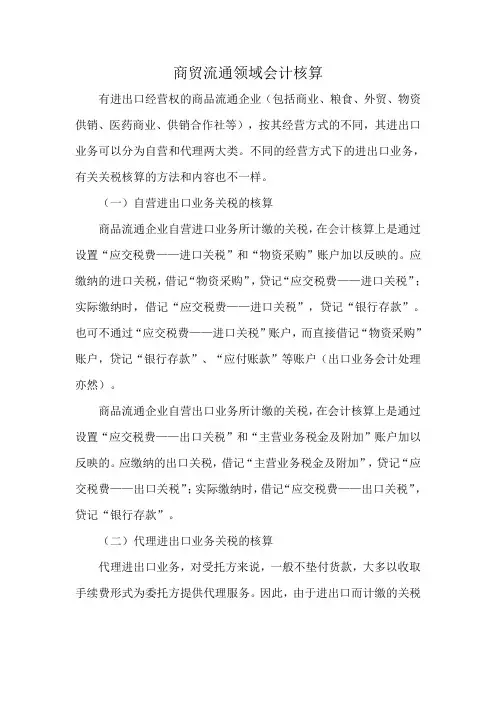 商贸流通领域会计核算

有进出口经营权的商品流通企业（包括商业、粮食、外贸、物资供销、医药商业、供销合作社等），按其经营方式的不同，其进出口业务可以分为自营和代理两大类。不同的经营方式下的进出口业务，有关关税核算的方法和内容也不一样。

（一）自营进出口业务关税的核算

商品流通企业自营进口业务所计缴的关税，在会计核算上是通过设置“应交税费——进口关税”和“物资采购”账户加以反映的。应缴纳的进口关税，借记“物资采购”，贷记“应交税费——进口关税”；实际缴纳时，借记“应交税费——进口关税”，贷记“银行存款”。也可不通过“应交税费——进口关税”账户，而直接借记“物资采购”账户，贷记“银行存款”、“应付账款”等账户（出口业务会计处理亦然）。

商品流通企业自营出口业务所计缴的关税，在会计核算上是通过设置“应交税费——出口关税”和“主营业务税金及附加”账户加以反映的。应缴纳的出口关税，借记“主营业务税金及附加”，贷记“应交税费——出口关税”；实际缴纳时，借记“应交税费——出口关税”，贷记“银行存款”。

（二）代理进出口业务关税的核算

代理进出口业务，对受托方来说，一般不垫付货款，大多以收取手续费形式为委托方提供代理服务。因此，由于进出口而计缴的关税